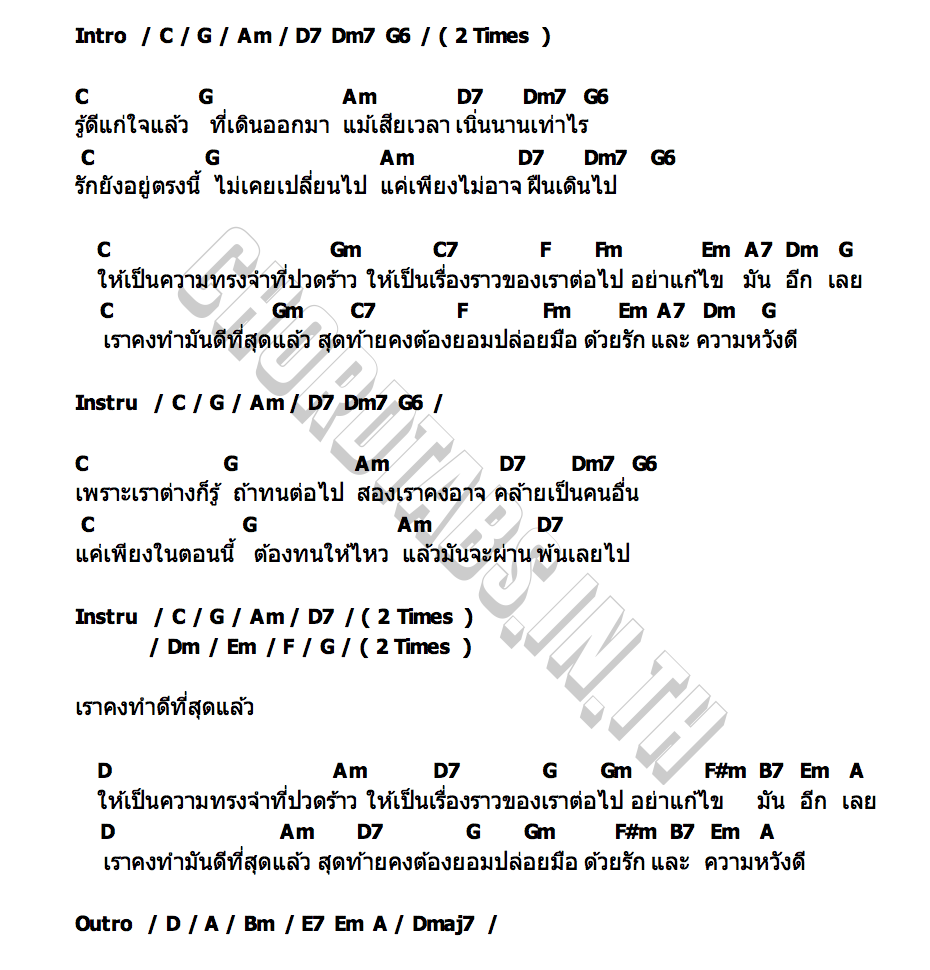 Intro / C / G / Am / D7 Dm7 G6 / ( 2 Times )

C G Am D7 Dm7 G6
รู้ดีแก่ใจแล้ว ที่เดินออกมา แม้เสียเวลา เนิ่นนานเท่าไร
C G Am D7 Dm7 G6
รักยังอยู่ตรงนี้ ไม่เคยเปลี่ยนไป แค่เพียงไม่อาจ ฝืนเดินไป

C Gm C7 F Fm Em A7 Dm G
ให้เป็นความทรงจำที่ปวดร้าว ให้เป็นเรื่องราวของเราต่อไป อย่าแก้ไข มัน อีก เลย
C Gm C7 F Fm Em A7 Dm G
เราคงทำมันดีที่สุดแล้ว สุดท้ายคงต้องยอมปล่อยมือ ด้วยรัก และ ความหวังดี

Instru / C / G / Am / D7 Dm7 G6 /

C G Am D7 Dm7 G6
เพราะเราต่างก็รู้ ถ้าทนต่อไป สองเราคงอาจ คล้ายเป็นคนอื่น
C G Am D7
แค่เพียงในตอนนี้ ต้องทนให้ไหว แล้วมันจะผ่าน พ้นเลยไป

Instru / C / G / Am / D7 / ( 2 Times )
/ Dm / Em / F / G / ( 2 Times )

เราคงทำดีที่สุดแล้ว

D Am D7 G Gm F#m B7 Em A
ให้เป็นความทรงจำที่ปวดร้าว ให้เป็นเรื่องราวของเราต่อไป อย่าแก้ไข มัน อีก เลย
D Am D7 G Gm F#m B7 Em A
เราคงทำมันดีที่สุดแล้ว สุดท้ายคงต้องยอมปล่อยมือ ด้วยรัก และ ความหวังดี

Outro / D / A / Bm / E7 Em A / Dmaj7 /

CHORDTABS.IN.TH